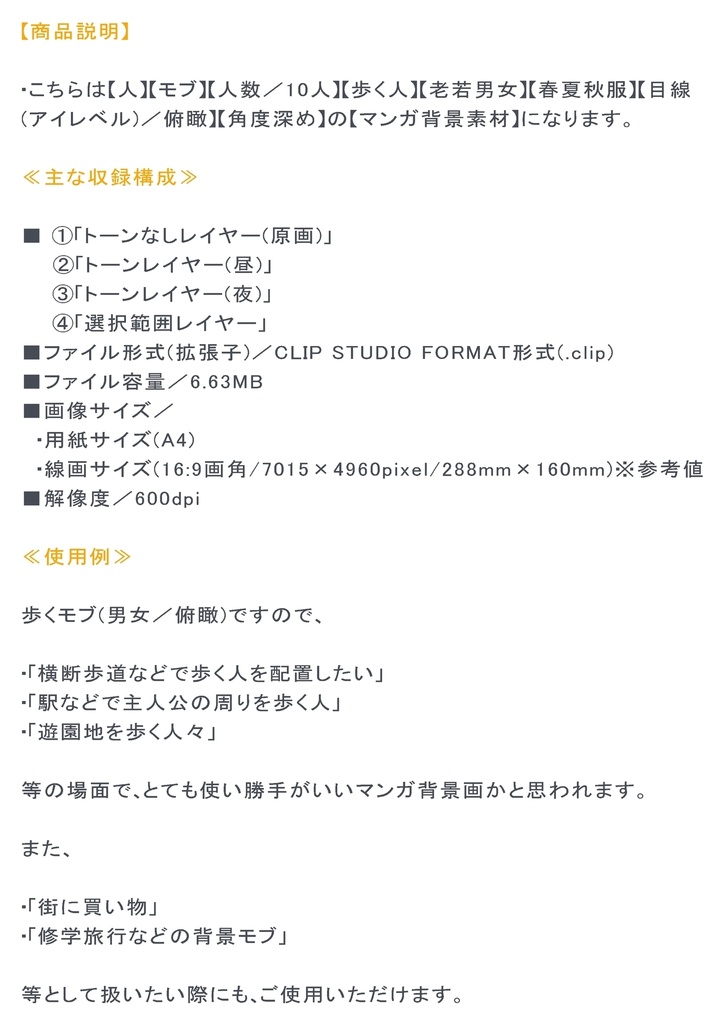 【商品説明】

・こちらは【人】【モブ】【人数／10人】【歩く人】【老若男女】【春夏秋服】【目線（アイレベル）／俯瞰】【角度深め】の【マンガ背景素材】になります。

≪主な収録構成≫

■ ①「トーンなしレイヤー（原画）」
②「トーンレイヤー（昼）」
③「トーンレイヤー（夜）」
④「選択範囲レイヤー」
■ファイル形式（拡張子）／CLIP STUDIO FORMAT形式（.clip）
■ファイル容量／6.63MB
■画像サイズ／
・用紙サイズ（A4）
・線画サイズ（16:9画角/7015×4960pixel/288mm×160mm）※参考値
■解像度／600dpi

≪使用例≫

歩くモブ（男女／俯瞰）ですので、

・「横断歩道などで歩く人を配置したい」
・「駅などで主人公の周りを歩く人」
・「遊園地を歩く人々」

等の場面で、とても使い勝手がいいマンガ背景画かと思われます。

また、

・「街に買い物」
・「修学旅行などの背景モブ」

等として扱いたい際にも、ご使用いただけます。